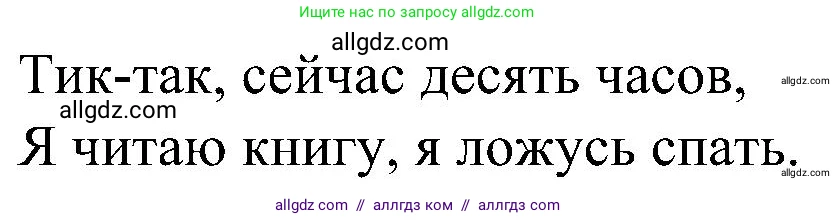 Ищите нас по запросу allgdz.com

allgdz.com

Тик-так, сейчас десять часов,

allgdz.com

allgdz.com

Я читаю книгу, я ложусь спать.

allgdz.com

allgdz com // аллгдз ком // аллгдз com